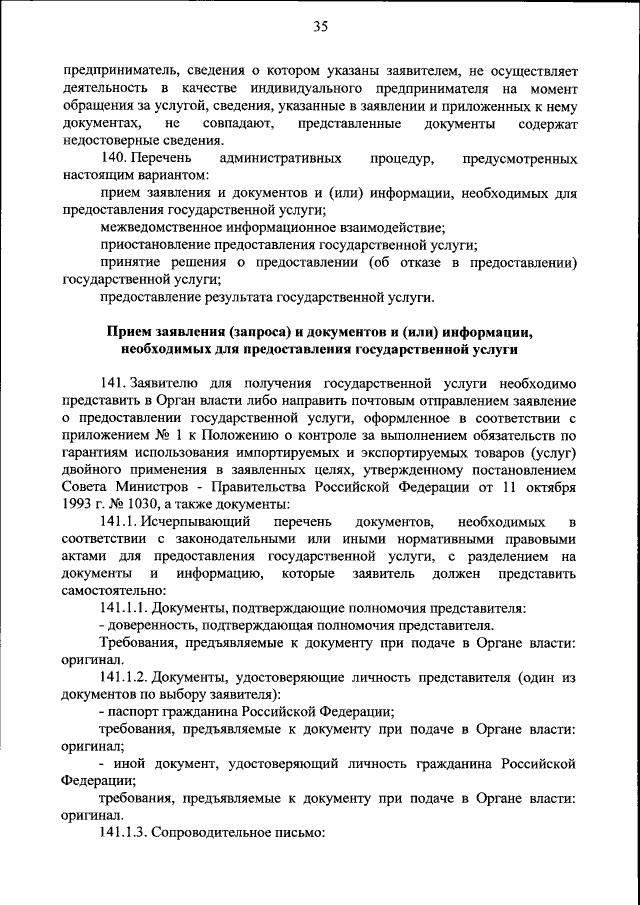 35

предприниматель, сведения о котором указаны заявителем, не осуществляет деятельность в качестве индивидуального предпринимателя на момент обращения за услугой, сведения, указанные в заявлении и приложенных к нему документах, не совпадают, представленные документы содержат недостоверные сведения.

140. Перечень административных процедур, предусмотренных настоящим вариантом:

прием заявления и документов и (или) информации, необходимых для предоставления государственной услуги;

межведомственное информационное взаимодействие;

приостановление предоставления государственной услуги;

принятие решения о предоставлении (об отказе в предоставлении) государственной услуги;

предоставление результата государственной услуги.

Прием заявления (запроса) и документов и (или) информации, необходимых для предоставления государственной услуги

141. Заявителю для получения государственной услуги необходимо представить в Орган власти либо направить почтовым отправлением заявление о предоставлении государственной услуги, оформленное в соответствии с приложением № 1 к Положению о контроле за выполнением обязательств по гарантиям использования импортируемых и экспортируемых товаров (услуг) двойного применения в заявленных целях, утвержденному постановлением Совета Министров - Правительства Российской Федерации от 11 октября 1993 г. № 1030, а также документы:

141.1. Исчерпывающий перечень документов, необходимых в соответствии с законодательными или иными нормативными правовыми актами для предоставления государственной услуги, с разделением на документы и информацию, которые заявитель должен представить самостоятельно:

141.1.1. Документы, подтверждающие полномочия представителя:

- доверенность, подтверждающая полномочия представителя.

Требования, предъявляемые к документу при подаче в Органе власти: оригинал.

141.1.2. Документы, удостоверяющие личность представителя (один из документов по выбору заявителя):

- паспорт гражданина Российской Федерации;

требования, предъявляемые к документу при подаче в Органе власти: оригинал;

- иной документ, удостоверяющий личность гражданина Российской Федерации;

требования, предъявляемые к документу при подаче в Органе власти: оригинал.

141.1.3. Сопроводительное письмо: